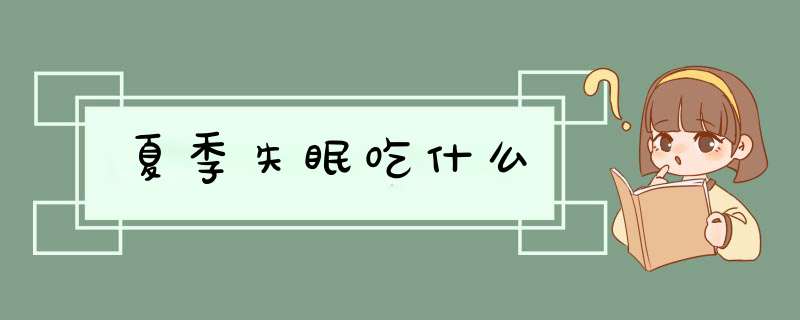 夏季失眠吃什么